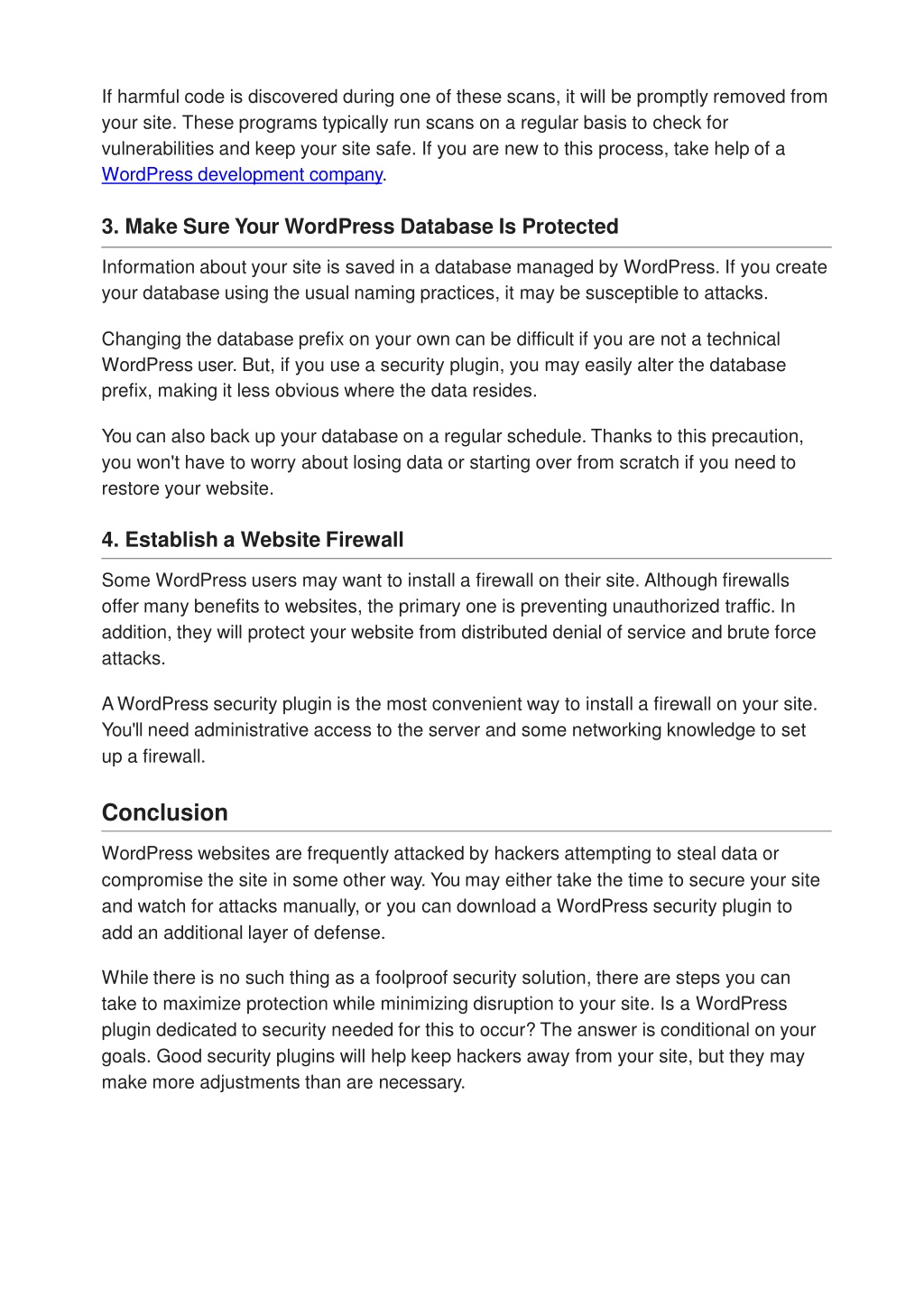 If harmful code is discovered during one of these scans, it will be promptly removed from your site. These programs typically run scans on a regular basis to check for vulnerabilities and keep your site safe. If you are new to this process, take help of a WordPress development company.

3. Make Sure Your WordPress Database Is Protected

Information about your site is saved in a database managed by WordPress. If you create your database using the usual naming practices, it may be susceptible to attacks.

Changing the database prefix on your own can be difficult if you are not a technical WordPress user. But, if you use a security plugin, you may easily alter the database prefix, making it less obvious where the data resides.

You can also back up your database on a regular schedule. Thanks to this precaution, you won't have to worry about losing data or starting over from scratch if you need to restore your website.

4. Establish a Website Firewall

Some WordPress users may want to install a firewall on their site. Although firewalls offer many benefits to websites, the primary one is preventing unauthorized traffic. In addition, they will protect your website from distributed denial of service and brute force attacks.

A WordPress security plugin is the most convenient way to install a firewall on your site. You'll need administrative access to the server and some networking knowledge to set up a firewall.

Conclusion

WordPress websites are frequently attacked by hackers attempting to steal data or compromise the site in some other way. You may either take the time to secure your site and watch for attacks manually, or you can download a WordPress security plugin to add an additional layer of defense.

While there is no such thing as a foolproof security solution, there are steps you can take to maximize protection while minimizing disruption to your site. Is a WordPress plugin dedicated to security needed for this to occur? The answer is conditional on your goals. Good security plugins will help keep hackers away from your site, but they may make more adjustments than are necessary.